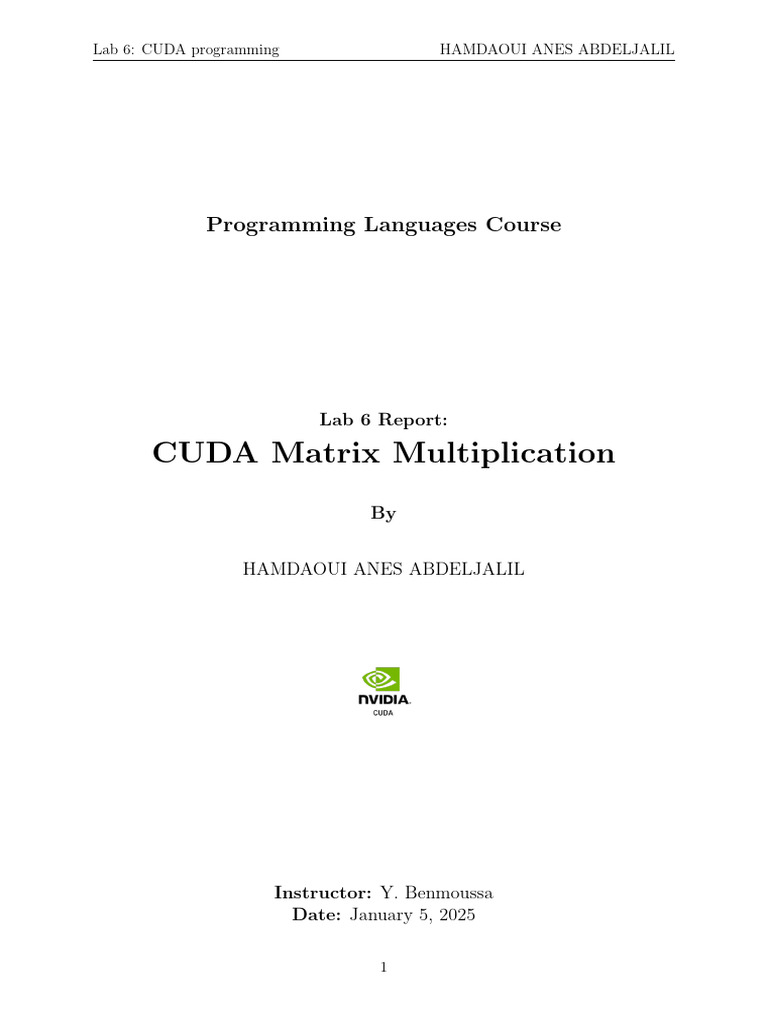 Lab 6: CUDA programming HAMDAOUI ANES ABDELJALIL

Programming Languages Course

Lab 6 Report:

CUDA Matrix Multiplication

By

HAMDAOUI ANES ABDELJALIL

NVIDIA.
CUDA

Instructor: Y. Benmoussa
Date: January 5, 2025

1